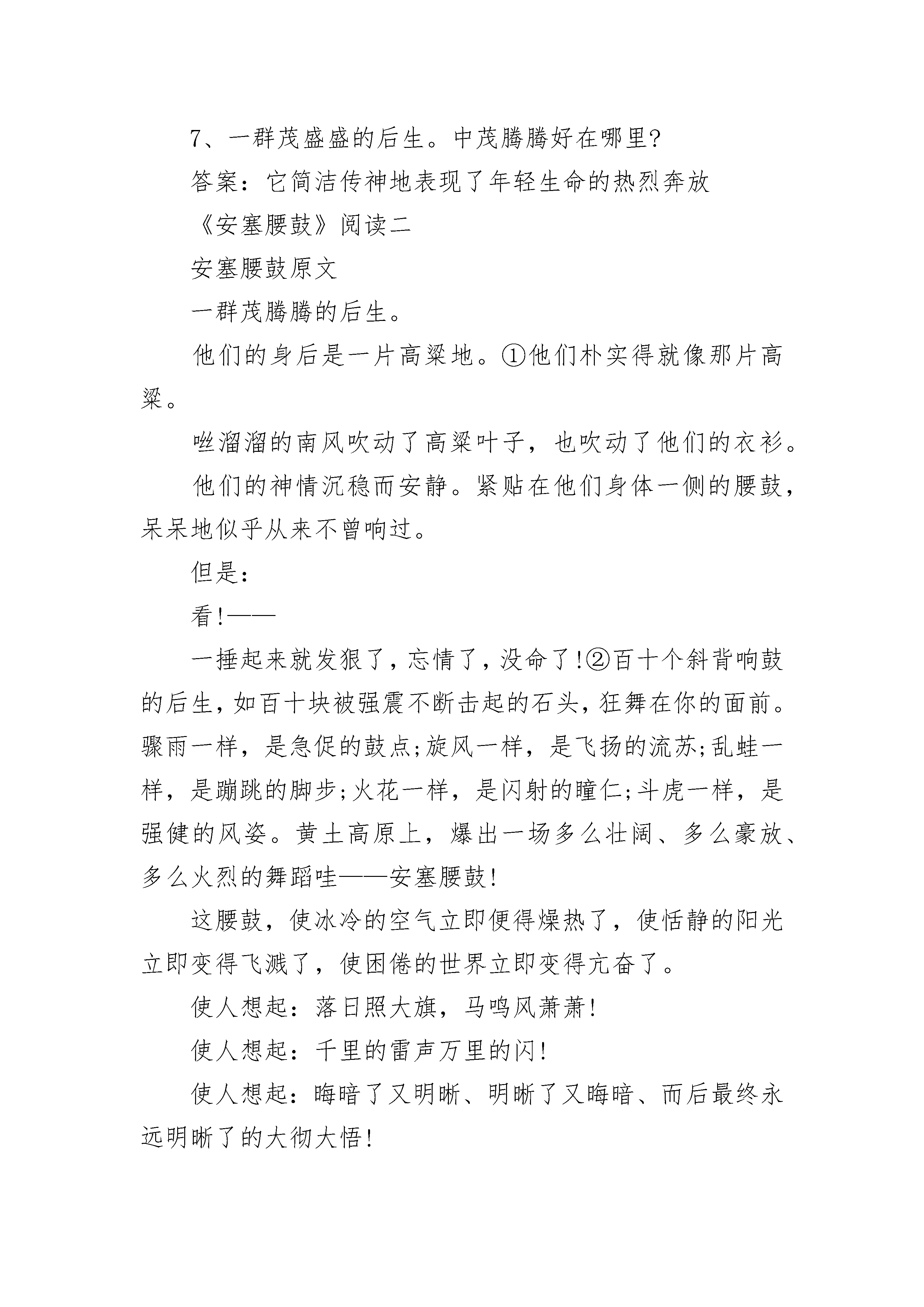 7、一群茂盛盛的后生。中茂腾腾好在哪里?

答案：它简洁传神地表现了年轻生命的热烈奔放

《安塞腰鼓》阅读二

安塞腰鼓原文

一群茂腾腾的后生。

他们的身后是一片高粱地。①他们朴实得就像那片高粱。

咝溜溜的南风吹动了高粱叶子，也吹动了他们的衣衫。

他们的神情沉稳而安静。紧贴在他们身体一侧的腰鼓，呆呆地似乎从来不曾响过。

但是：

看!——

一捶起来就发狠了，忘情了，没命了!②百十个斜背响鼓的后生，如百十块被强震不断击起的石头，狂舞在你的面前。骤雨一样，是急促的鼓点;旋风一样，是飞扬的流苏;乱蛙一样，是蹦跳的脚步;火花一样，是闪射的瞳仁;斗虎一样，是强健的风姿。黄土高原上，爆出一场多么壮阔、多么豪放、多么火烈的舞蹈哇——安塞腰鼓!

这腰鼓，使冰冷的空气立即便得燥热了，使恬静的阳光立即变得飞溅了，使困倦的世界立即变得亢奋了。

使人想起：落日照大旗，马鸣风萧萧!

使人想起：千里的雷声万里的闪!

使人想起：晦暗了又明晰、明晰了又晦暗、而后最终永远明晰了的大彻大悟!